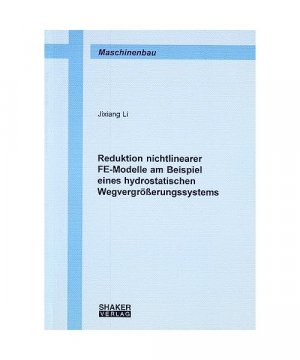 Maschinenbau

Jixiang Li

Reduktion nichtlinearer FE-Modelle am Beispiel eines hydrostatischen Wegvergrößerungssystems

SHAKER
VERLAG